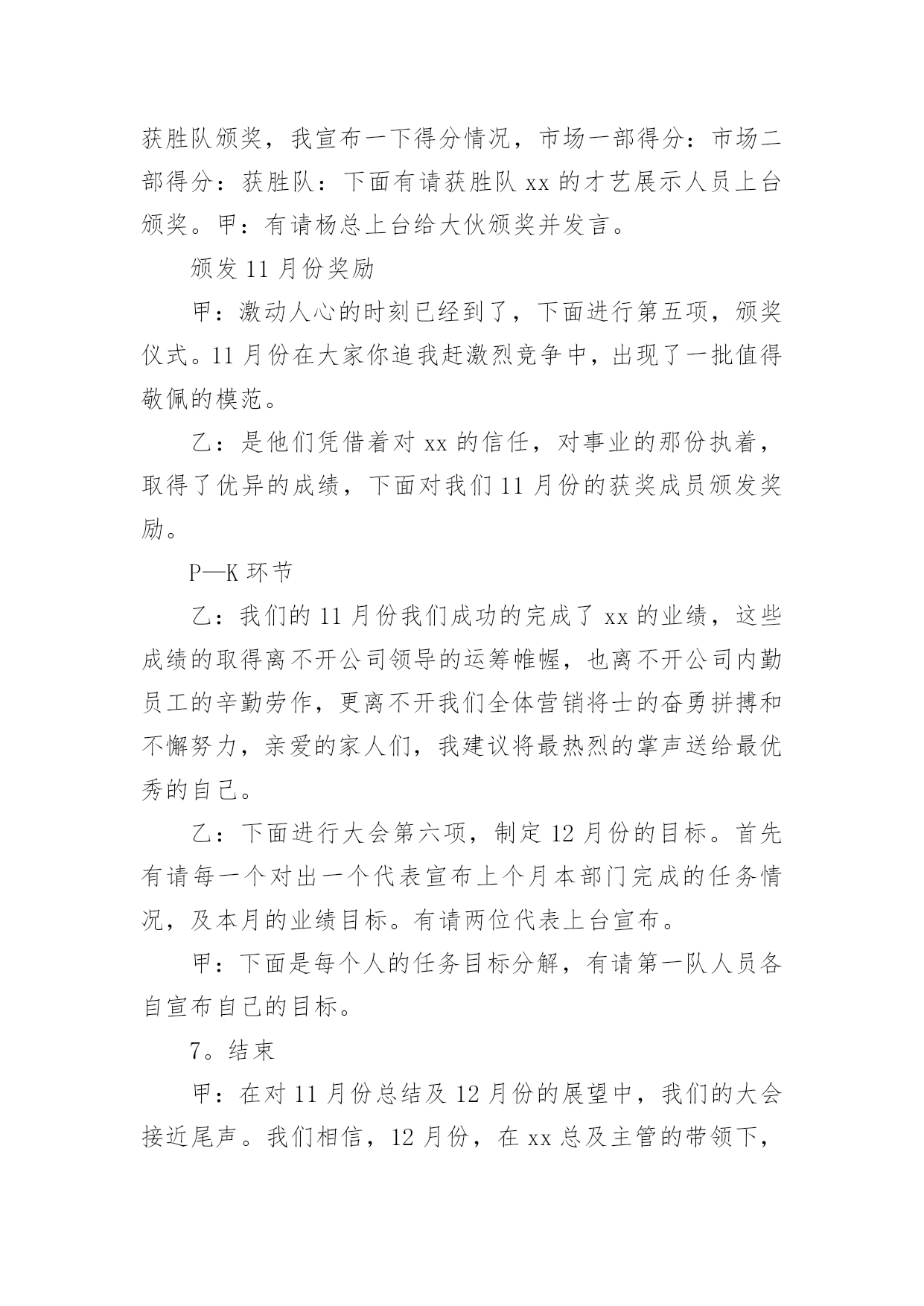 获胜队颁奖，我宣布一下得分情况，市场一部得分：市场二部得分：获胜队：下面有请获胜队 xx 的才艺展示人员上台颁奖。甲：有请杨总上台给大伙颁奖并发言。

颁发 11 月份奖励

甲：激动人心的时刻已经到了，下面进行第五项，颁奖仪式。11 月份在大家你追我赶激烈竞争中，出现了一批值得敬佩的模范。

乙：是他们凭借着对 xx 的信任，对事业的那份执着，取得了优异的成绩，下面对我们 11 月份的获奖成员颁发奖励。

P—K 环节

乙：我们的 11 月份我们成功的完成了 xx 的业绩，这些成绩的取得离不开公司领导的运筹帷幄，也离不开公司内勤员工的辛勤劳作，更离不开我们全体营销将士的奋勇拼搏和不懈努力，亲爱的家人们，我建议将最热烈的掌声送给最优秀的自己。

乙：下面进行大会第六项，制定 12 月份的目标。首先有请每一个对出一个代表宣布上个月本部门完成的任务情况，及本月的业绩目标。有请两位代表上台宣布。

甲：下面是每个人的任务目标分解，有请第一队人员各自宣布自己的目标。

7。结束

甲：在对 11 月份总结及 12 月份的展望中，我们的大会接近尾声。我们相信，12 月份，在 xx 总及主管的带领下，